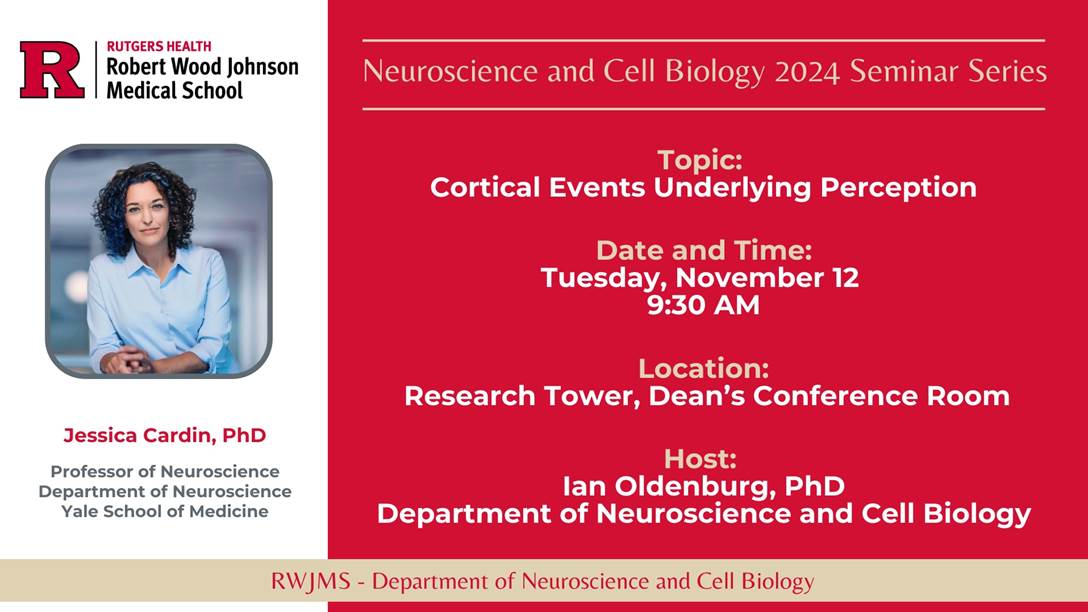 R
RUTGERS HEALTH
Robert Wood Johnson
Medical School

Jessica Cardin, PhD

Professor of Neuroscience
Department of Neuroscience
Yale School of Medicine

Neuroscience and Cell Biology 2024 Seminar Series

Topic:
Cortical Events Underlying Perception

Date and Time:
Tuesday, November 12
9:30 AM

Location:
Research Tower, Dean's Conference Room

Host:
Ian Oldenburg, PhD
Department of Neuroscience and Cell Biology

RWJMS - Department of Neuroscience and Cell Biology